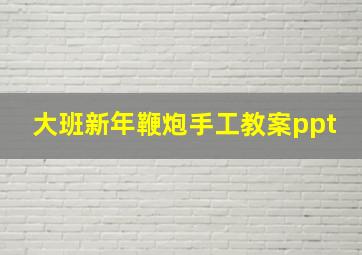 大班新年鞭炮手工教案ppt